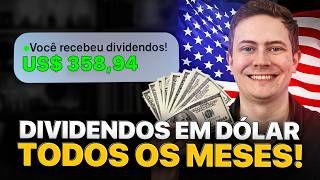 Você recebeu dividendos!
US$ 358,94

DIVIDENDOS EM DÓLAR
TODOS OS MESES!